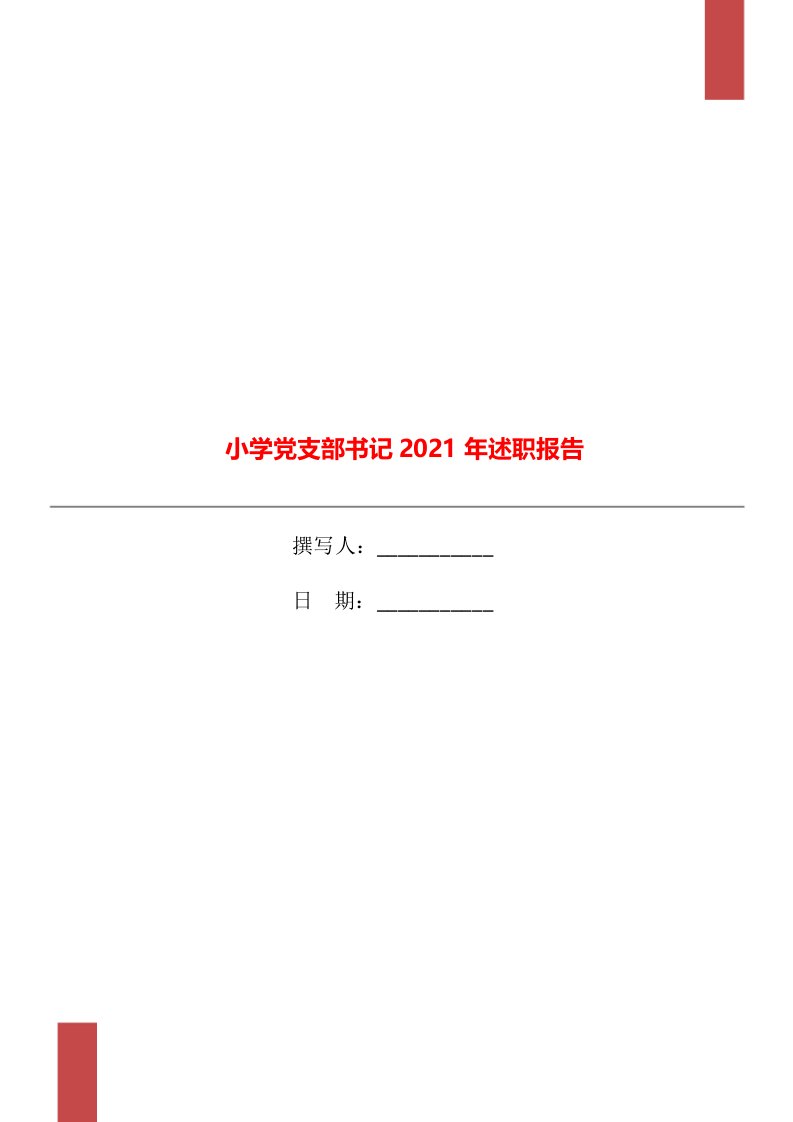 小学党支部书记 2021 年述职报告

撰写人：___________

日　期：___________